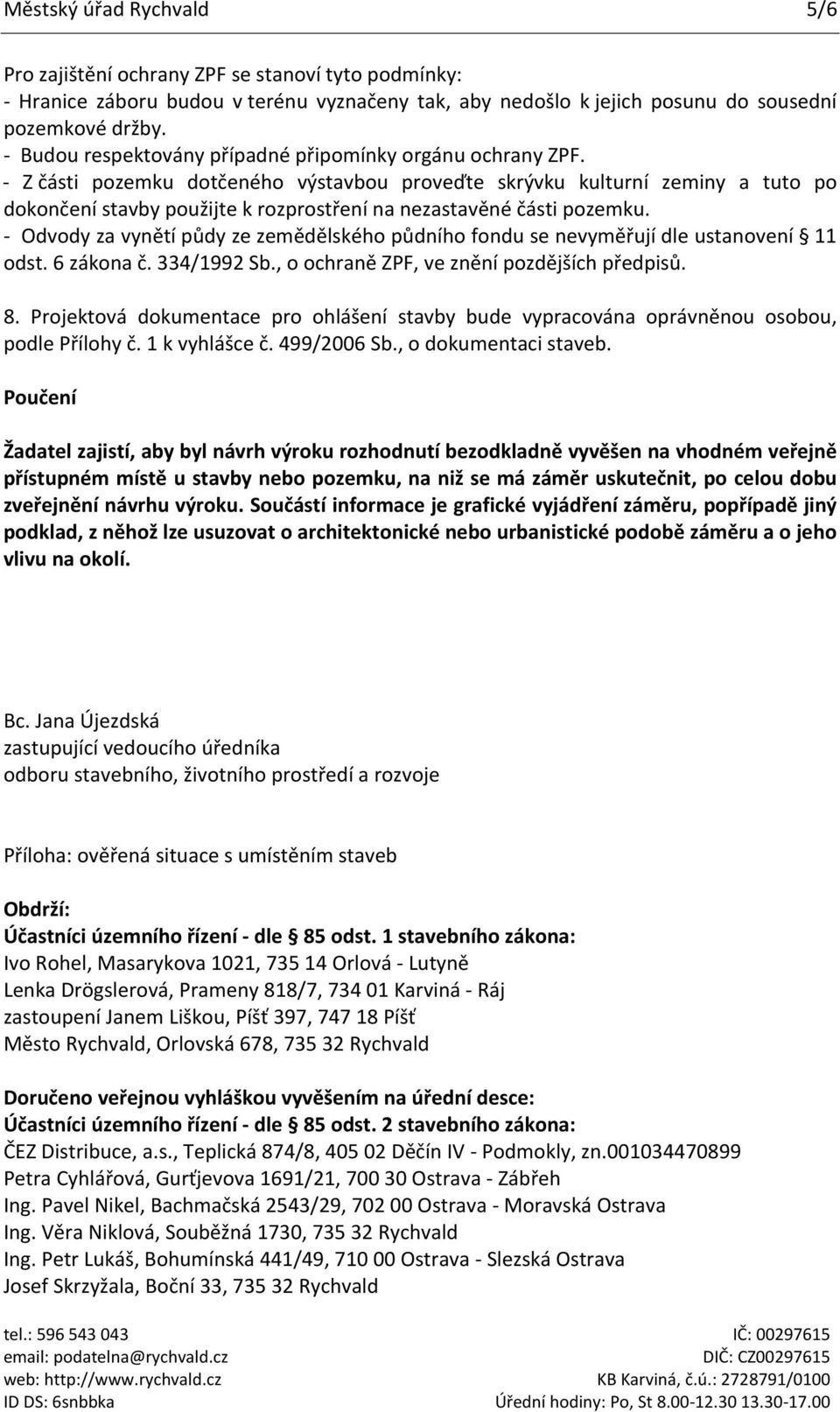 Městský úřad Rychvald 5/6

Pro zajištění ochrany ZPF se stanoví tyto podmínky:
- Hranice záboru budou v terénu vyznačeny tak, aby nedošlo k jejich posunu do sousední pozemkové držby.
- Budou respektovány případné připomínky orgánu ochrany ZPF.
- Z části pozemku dotčeného výstavbou proveďte skrývku kulturní zeminy a tuto po dokončení stavby použijte k rozprostření na nezastavěné části pozemku.
- Odvody za vynětí půdy ze zemědělského půdního fondu se nevyměřují dle ustanovení § 11 odst. 6 zákona č. 334/1992 Sb., o ochraně ZPF, ve znění pozdějších předpisů.

8. Projektová dokumentace pro ohlášení stavby bude vypracována oprávněnou osobou, podle Přílohy č. 1 k vyhlášce č. 499/2006 Sb., o dokumentaci staveb.

Poučení

Žadatel zajistí, aby byl návrh výroku rozhodnutí bezodkladně vyvěšen na vhodném veřejně přístupném místě u stavby nebo pozemku, na niž se má záměr uskutečnit, po celou dobu zveřejnění návrhu výroku. Součástí informace je grafické vyjádření záměru, popřípadě jiný podklad, z něhož lze usuzovat o architektonické nebo urbanistické podobě záměru a o jeho vlivu na okolí.

Bc. Jana Újezdská
zastupující vedoucího úředníka
odboru stavebního, životního prostředí a rozvoje

Příloha: ověřená situace s umístěním staveb

Obdrží:
Účastníci územního řízení - dle § 85 odst. 1 stavebního zákona:
Ivo Rohel, Masarykova 1021, 735 14 Orlová - Lutyně
Lenka Drögslerová, Prameny 818/7, 734 01 Karviná - Ráj
zastoupení Janem Liškou, Píšť 397, 747 18 Píšť
Město Rychvald, Orlovská 678, 735 32 Rychvald

Doručeno veřejnou vyhláškou vyvěšením na úřední desce:
Účastníci územního řízení - dle § 85 odst. 2 stavebního zákona:
ČEZ Distribuce, a.s., Teplická 874/8, 405 02 Děčín IV - Podmokly, zn.001034470899
Petra Cyhlářová, Gurťjevova 1691/21, 700 30 Ostrava - Zábřeh
Ing. Pavel Nikel, Bachmačská 2543/29, 702 00 Ostrava - Moravská Ostrava
Ing. Věra Niklová, Souběžná 1730, 735 32 Rychvald
Ing. Petr Lukáš, Bohumínská 441/49, 710 00 Ostrava - Slezská Ostrava
Josef Skrzyžala, Boční 33, 735 32 Rychvald

tel.: 596 543 043
email: podatelna@rychvald.cz
web: http://www.rychvald.cz
ID DS: 6snbbka

IČ: 00297615
DIČ: CZ00297615
KB Karviná, č.ú.: 2728791/0100
Úřední hodiny: Po, St 8.00-12.30 13.30-17.00